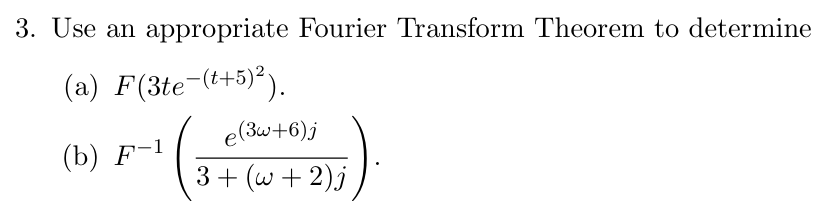 3. Use an appropriate Fourier Transform Theorem to determine

(a) $F(3te^{-(t+5)^2})$.

(b) $F^{-1}\left(\frac{e^{(3\omega+6)j}}{3+(\omega+2)j}\right)$.